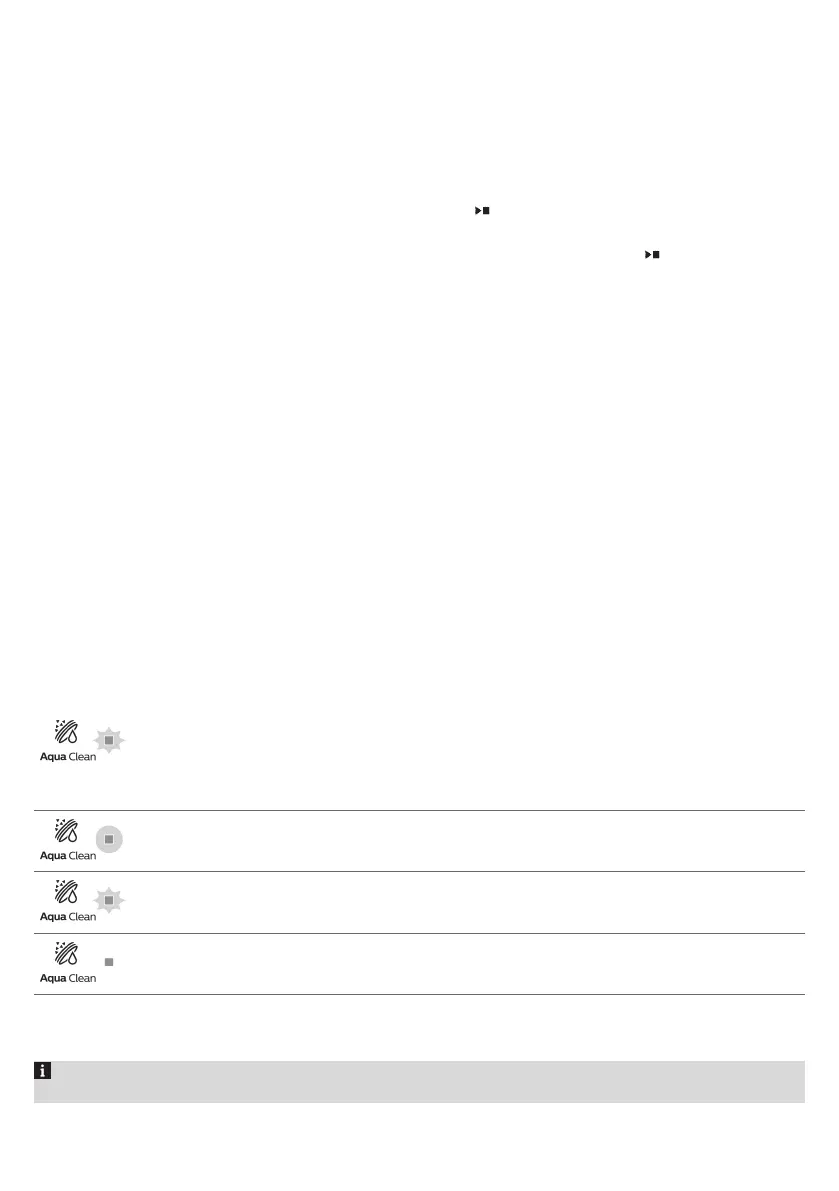 Aqua Clean

Aqua Clean

Aqua Clean

Aqua Clean